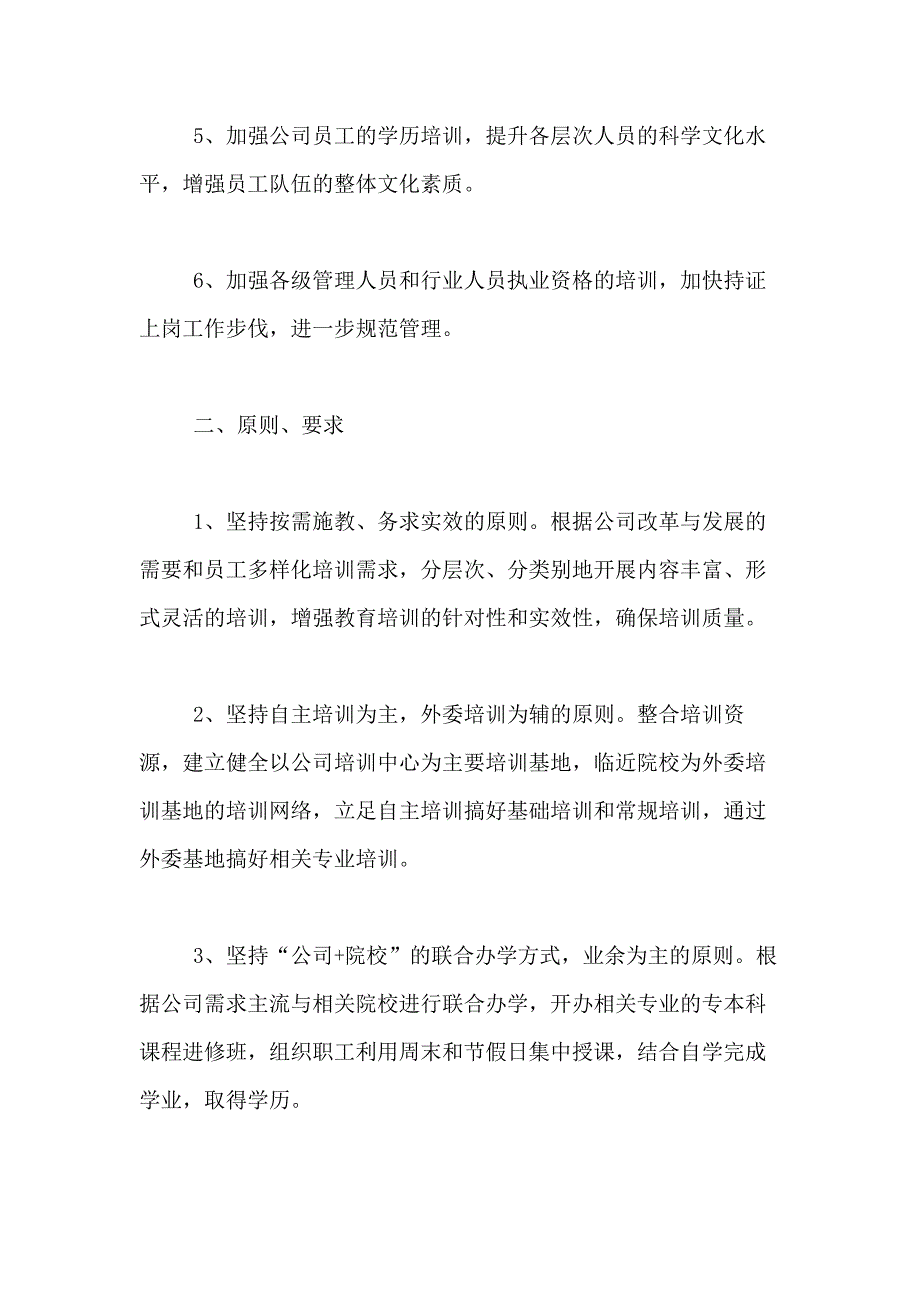 5、加强公司员工的学历培训，提升各层次人员的科学文化水平，增强员工队伍的整体文化素质。

6、加强各级管理人员和行业人员执业资格的培训，加快持证上岗工作步伐，进一步规范管理。

二、原则、要求

1、坚持按需施教、务求实效的原则。根据公司改革与发展的需要和员工多样化培训需求，分层次、分类别地开展内容丰富、形式灵活的培训，增强教育培训的针对性和实效性，确保培训质量。

2、坚持自主培训为主，外委培训为辅的原则。整合培训资源，建立健全以公司培训中心为主要培训基地，临近院校为外委培训基地的培训网络，立足自主培训搞好基础培训和常规培训，通过外委基地搞好相关专业培训。

3、坚持“公司+院校”的联合办学方式，业余为主的原则。根据公司需求主流与相关院校进行联合办学，开办相关专业的专本科课程进修班，组织职工利用周末和节假日集中授课，结合自学完成学业，取得学历。